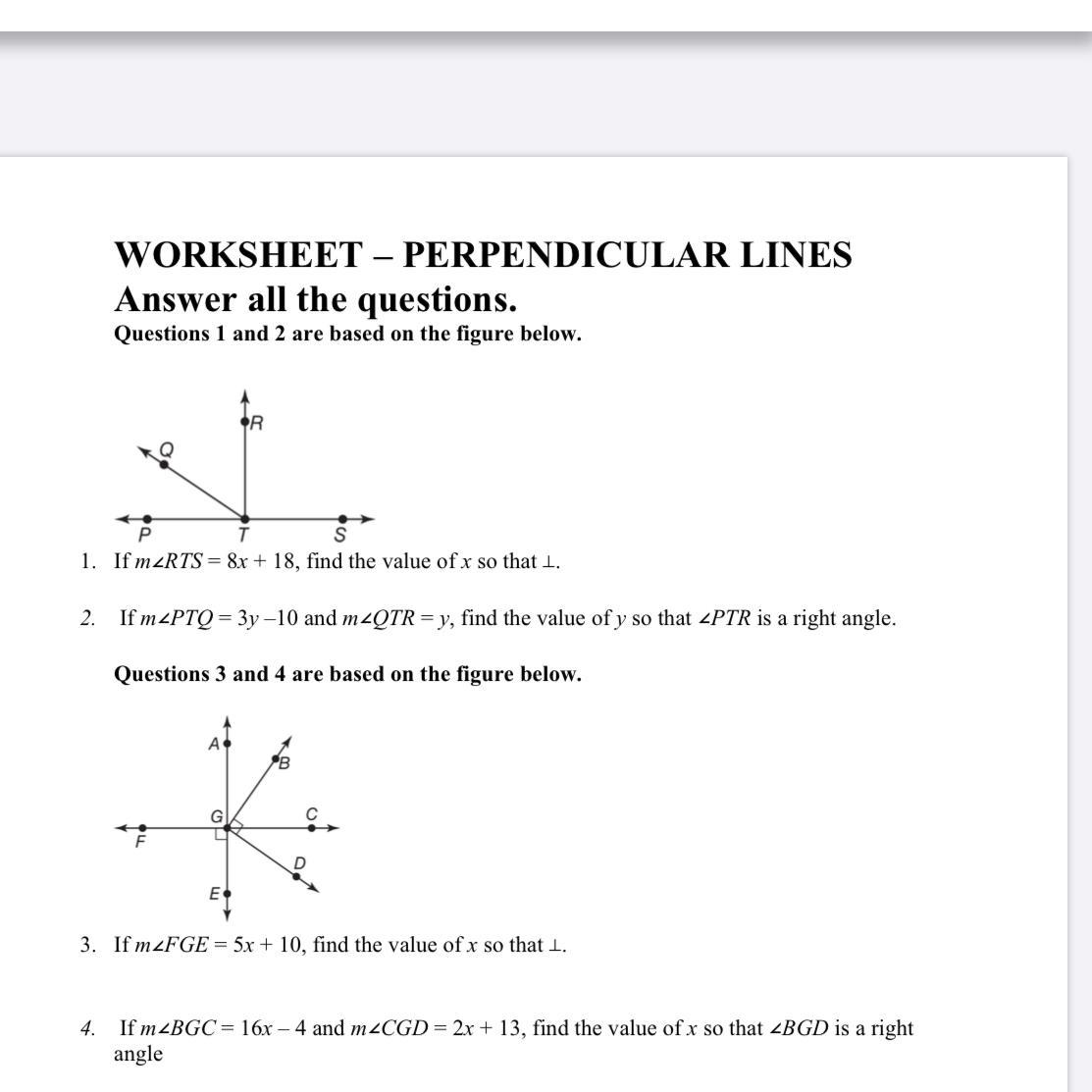 WORKSHEET – PERPENDICULAR LINES
Answer all the questions.
Questions 1 and 2 are based on the figure below.

R
Q
P T S

1. If $m\angle RTS = 8x + 18$, find the value of $x$ so that $\perp$.

2. If $m\angle PTQ = 3y - 10$ and $m\angle QTR = y$, find the value of $y$ so that $\angle PTR$ is a right angle.

Questions 3 and 4 are based on the figure below.

A
B
G C
F
D
E

3. If $m\angle FGE = 5x + 10$, find the value of $x$ so that $\perp$.

4. If $m\angle BGC = 16x - 4$ and $m\angle CGD = 2x + 13$, find the value of $x$ so that $\angle BGD$ is a right angle